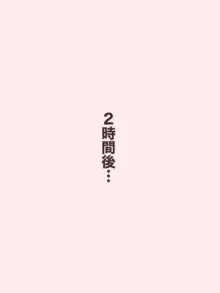 2時間後…